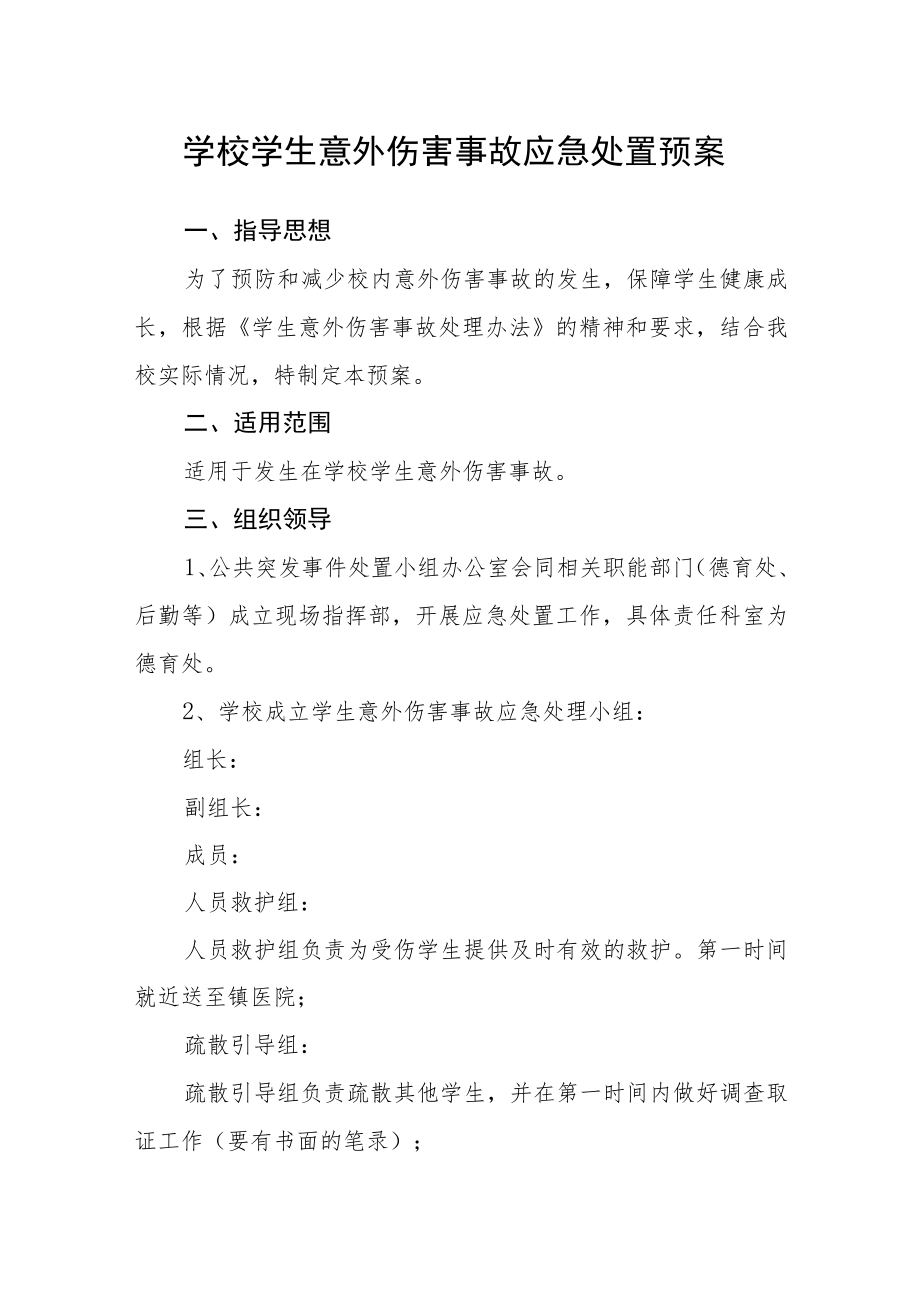 学校学生意外伤害事故应急处置预案

一、指导思想

为了预防和减少校内意外伤害事故的发生，保障学生健康成长，根据《学生意外伤害事故处理办法》的精神和要求，结合我校实际情况，特制定本预案。

二、适用范围

适用于发生在学校学生意外伤害事故。

三、组织领导

1、公共突发事件处置小组办公室会同相关职能部门（德育处、后勤等）成立现场指挥部，开展应急处置工作，具体责任科室为德育处。

2、学校成立学生意外伤害事故应急处理小组：

组长：

副组长：

成员：

人员救护组：

人员救护组负责为受伤学生提供及时有效的救护。第一时间就近送至镇医院；

疏散引导组：

疏散引导组负责疏散其他学生，并在第一时间内做好调查取证工作（要有书面的笔录）；